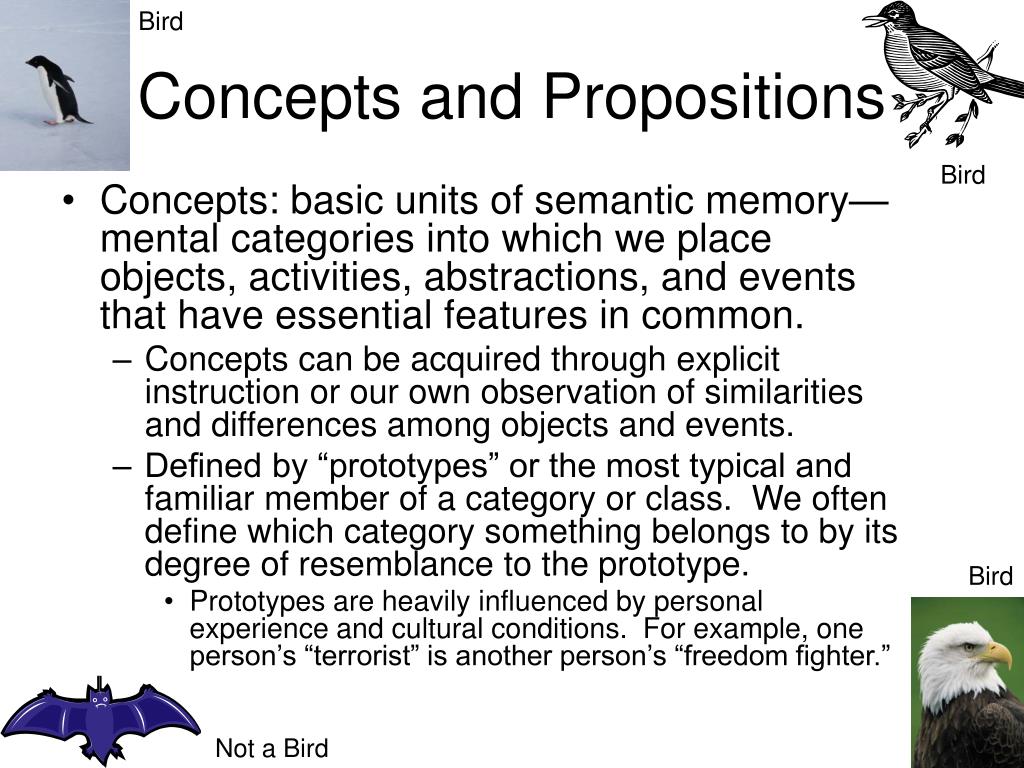 Bird

Concepts and Propositions

Bird

• Concepts: basic units of semantic memory—mental categories into which we place objects, activities, abstractions, and events that have essential features in common.
– Concepts can be acquired through explicit instruction or our own observation of similarities and differences among objects and events.
– Defined by “prototypes” or the most typical and familiar member of a category or class. We often define which category something belongs to by its degree of resemblance to the prototype.
• Prototypes are heavily influenced by personal experience and cultural conditions. For example, one person’s “terrorist” is another person’s “freedom fighter.”

Bird

Not a Bird